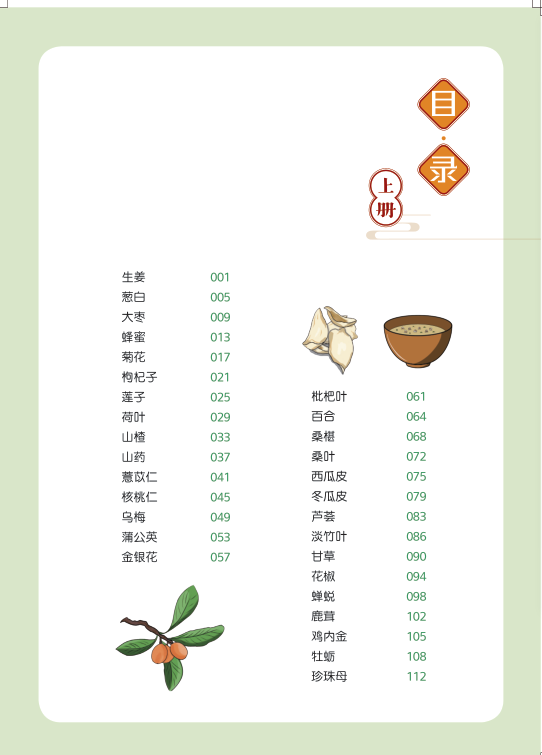 目
录

上册

生姜 001
葱白 005
大枣 009
蜂蜜 013
菊花 017
枸杞子 021
莲子 025
荷叶 029
山楂 033
山药 037
薏苡仁 041
核桃仁 045
乌梅 049
蒲公英 053
金银花 057

枇杷叶 061
百合 064
桑椹 068
桑叶 072
西瓜皮 075
冬瓜皮 079
芦荟 083
淡竹叶 086
甘草 090
花椒 094
蝉蜕 098
鹿茸 102
鸡内金 105
牡蛎 108
珍珠母 112